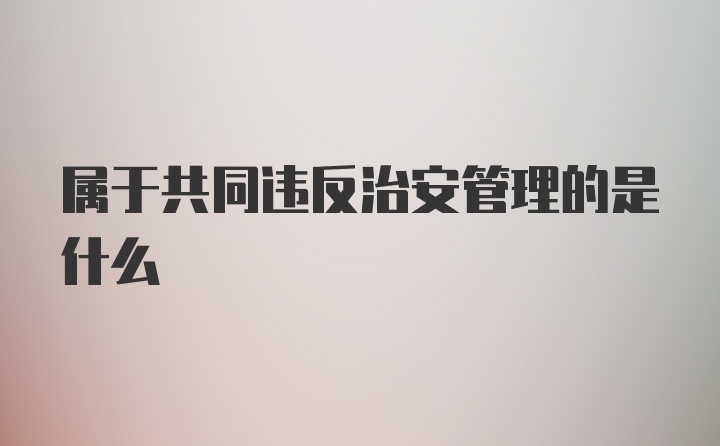 属于共同违反治安管理的是什么